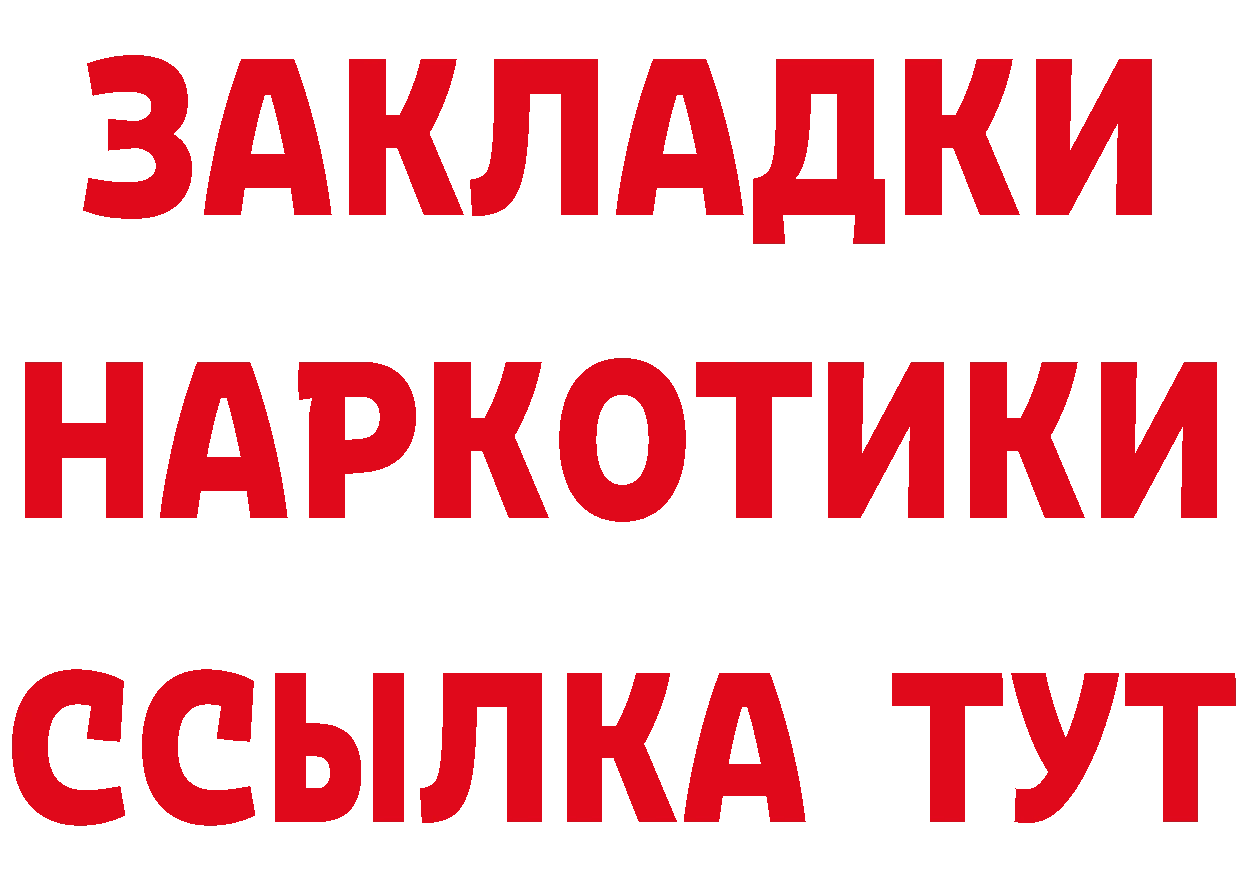 ЗАКЛАДКИ НАРКОТИКИ ССЫЛКА ТУТ